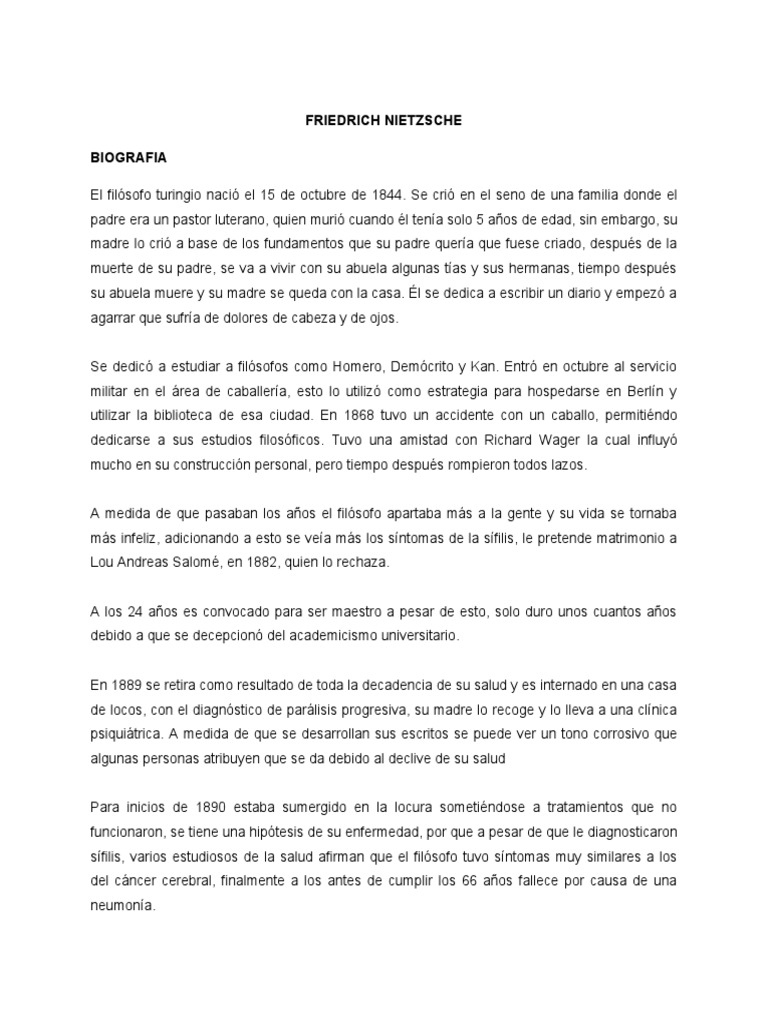 FRIEDRICH NIETZSCHE

BIOGRAFIA

El filósofo turingio nació el 15 de octubre de 1844. Se crió en el seno de una familia donde el padre era un pastor luterano, quien murió cuando él tenía solo 5 años de edad, sin embargo, su madre lo crió a base de los fundamentos que su padre quería que fuese criado, después de la muerte de su padre, se va a vivir con su abuela algunas tías y sus hermanas, tiempo después su abuela muere y su madre se queda con la casa. Él se dedica a escribir un diario y empezó a agarrar que sufría de dolores de cabeza y de ojos.

Se dedicó a estudiar a filósofos como Homero, Demócrito y Kan. Entró en octubre al servicio militar en el área de caballería, esto lo utilizó como estrategia para hospedarse en Berlín y utilizar la biblioteca de esa ciudad. En 1868 tuvo un accidente con un caballo, permitiéndo dedicarse a sus estudios filosóficos. Tuvo una amistad con Richard Wager la cual influyó mucho en su construcción personal, pero tiempo después rompieron todos lazos.

A medida de que pasaban los años el filósofo apartaba más a la gente y su vida se tornaba más infeliz, adicionando a esto se veía más los síntomas de la sífilis, le pretende matrimonio a Lou Andreas Salomé, en 1882, quien lo rechaza.

A los 24 años es convocado para ser maestro a pesar de esto, solo duro unos cuantos años debido a que se decepcionó del academicismo universitario.

En 1889 se retira como resultado de toda la decadencia de su salud y es internado en una casa de locos, con el diagnóstico de parálisis progresiva, su madre lo recoge y lo lleva a una clínica psiquiátrica. A medida de que se desarrollan sus escritos se puede ver un tono corrosivo que algunas personas atribuyen que se da debido al declive de su salud

Para inicios de 1890 estaba sumergido en la locura sometiéndose a tratamientos que no funcionaron, se tiene una hipótesis de su enfermedad, por que a pesar de que le diagnosticaron sífilis, varios estudiosos de la salud afirman que el filósofo tuvo síntomas muy similares a los del cáncer cerebral, finalmente a los antes de cumplir los 66 años fallece por causa de una neumonía.